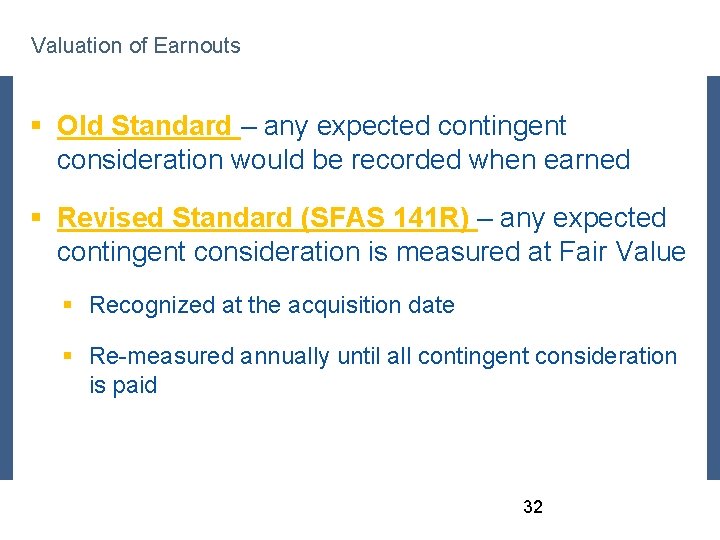 Valuation of Earnouts

▪ Old Standard – any expected contingent consideration would be recorded when earned

▪ Revised Standard (SFAS 141R) – any expected contingent consideration is measured at Fair Value

▪ Recognized at the acquisition date

▪ Re-measured annually until all contingent consideration is paid

32